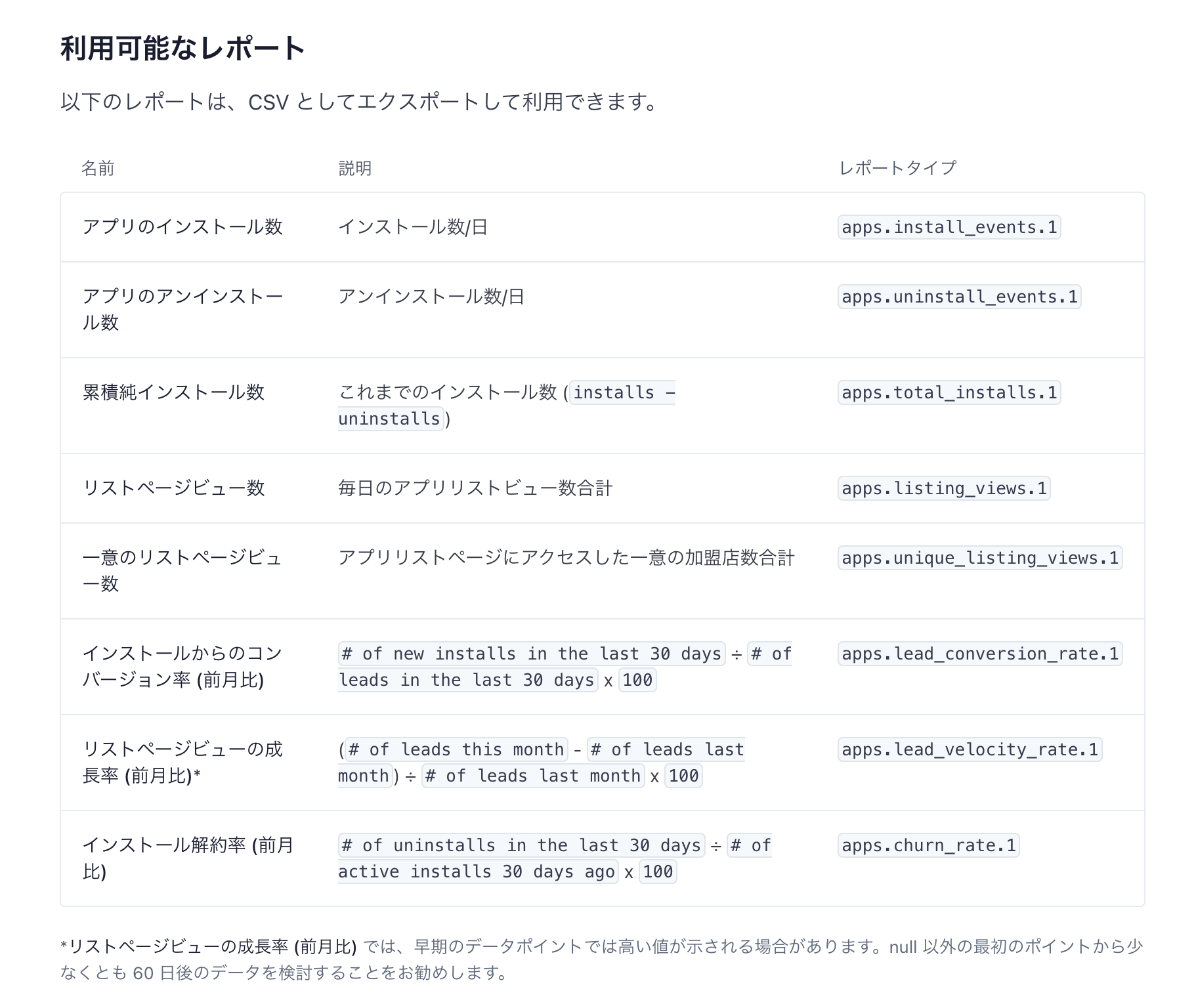 利用可能なレポート

以下のレポートは、CSV としてエクスポートして利用できます。

| 名前 | 説明 | レポートタイプ |
|---|---|---|
| アプリのインストール数 | インストール数/日 | apps.install_events.1 |
| アプリのアンインストール数 | アンインストール数/日 | apps.uninstall_events.1 |
| 累積純インストール数 | これまでのインストール数 (installs - uninstalls) | apps.total_installs.1 |
| リストページビュー数 | 毎日のアプリリストビュー数合計 | apps.listing_views.1 |
| 一意のリストページビュー数 | アプリリストページにアクセスした一意の加盟店数合計 | apps.unique_listing_views.1 |
| インストールからのコンバージョン率 (前月比) | # of new installs in the last 30 days ÷ # of leads in the last 30 days x 100 | apps.lead_conversion_rate.1 |
| リストページビューの成長率 (前月比)* | (# of leads this month - # of leads last month) ÷ # of leads last month x 100 | apps.lead_velocity_rate.1 |
| インストール解約率 (前月比) | # of uninstalls in the last 30 days ÷ # of active installs 30 days ago x 100 | apps.churn_rate.1 |

*リストページビューの成長率 (前月比) では、早期のデータポイントでは高い値が示される場合があります。null 以外の最初のポイントから少なくとも 60 日後のデータを検討することをお勧めします。